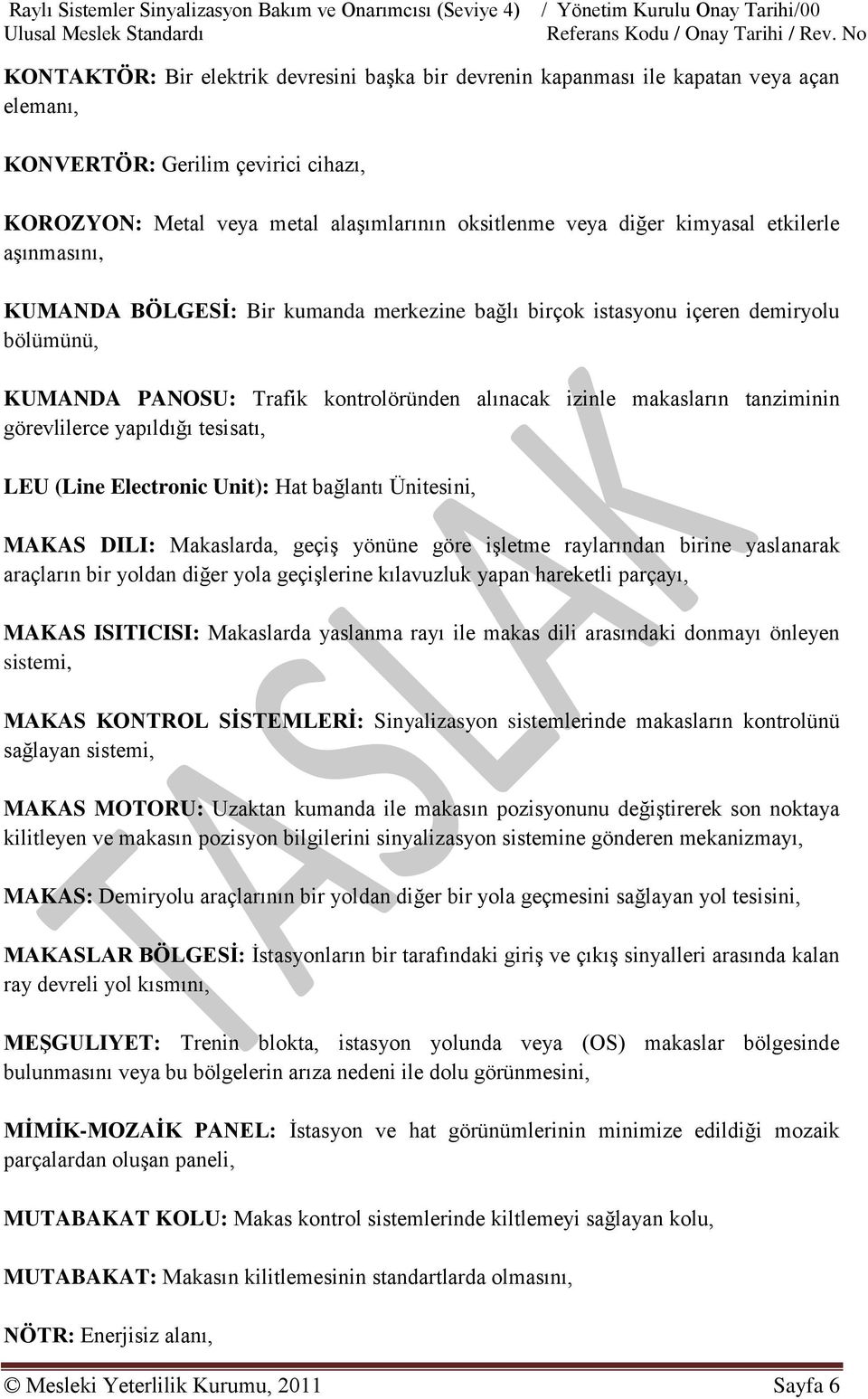 Raylı Sistemler Sinyalizasyon Bakım ve Onarımcısı (Seviye 4) / Yönetim Kurulu Onay Tarihi/00
Ulusal Meslek Standardı Referans Kodu / Onay Tarihi / Rev. No

KONTAKTÖR: Bir elektrik devresini başka bir devrenin kapanması ile kapatan veya açan elemanı,

KONVERTÖR: Gerilim çevirici cihazı,

KOROZYON: Metal veya metal alaşımlarının oksitlenme veya diğer kimyasal etkilerle aşınmasını,

KUMANDA BÖLGESİ: Bir kumanda merkezine bağlı birçok istasyonu içeren demiryolu bölümünü,

KUMANDA PANOSU: Trafik kontrolöründen alınacak izinle makasların tanziminin görevlilerce yapıldığı tesisatı,

LEU (Line Electronic Unit): Hat bağlantı Ünitesini,

MAKAS DILI: Makaslarda, geçiş yönüne göre işletme raylarından birine yaslanarak araçların bir yoldan diğer yola geçişlerine kılavuzluk yapan hareketli parçayı,

MAKAS ISITICISI: Makaslarda yaslanma rayı ile makas dili arasındaki donmayı önleyen sistemi,

MAKAS KONTROL SİSTEMLERİ: Sinyalizasyon sistemlerinde makasların kontrolünü sağlayan sistemi,

MAKAS MOTORU: Uzaktan kumanda ile makasın pozisyonunu değiştirerek son noktaya kilitleyen ve makasın pozisyon bilgilerini sinyalizasyon sistemine gönderen mekanizmayı,

MAKAS: Demiryolu araçlarının bir yoldan diğer bir yola geçmesini sağlayan yol tesisini,

MAKASLAR BÖLGESİ: İstasyonların bir tarafındaki giriş ve çıkış sinyalleri arasında kalan ray devreli yol kısmını,

MEŞGULIYET: Trenin blokta, istasyon yolunda veya (OS) makaslar bölgesinde bulunmasını veya bu bölgelerin arıza nedeni ile dolu görünmesini,

MİMİK-MOZAİK PANEL: İstasyon ve hat görünümlerinin minimize edildiği mozaik parçalardan oluşan paneli,

MUTABAKAT KOLU: Makas kontrol sistemlerinde kiltlemeyi sağlayan kolu,

MUTABAKAT: Makasın kilitlemesinin standartlarda olmasını,

NÖTR: Enerjisiz alanı,

TASLAK

© Mesleki Yeterlilik Kurumu, 2011 Sayfa 6